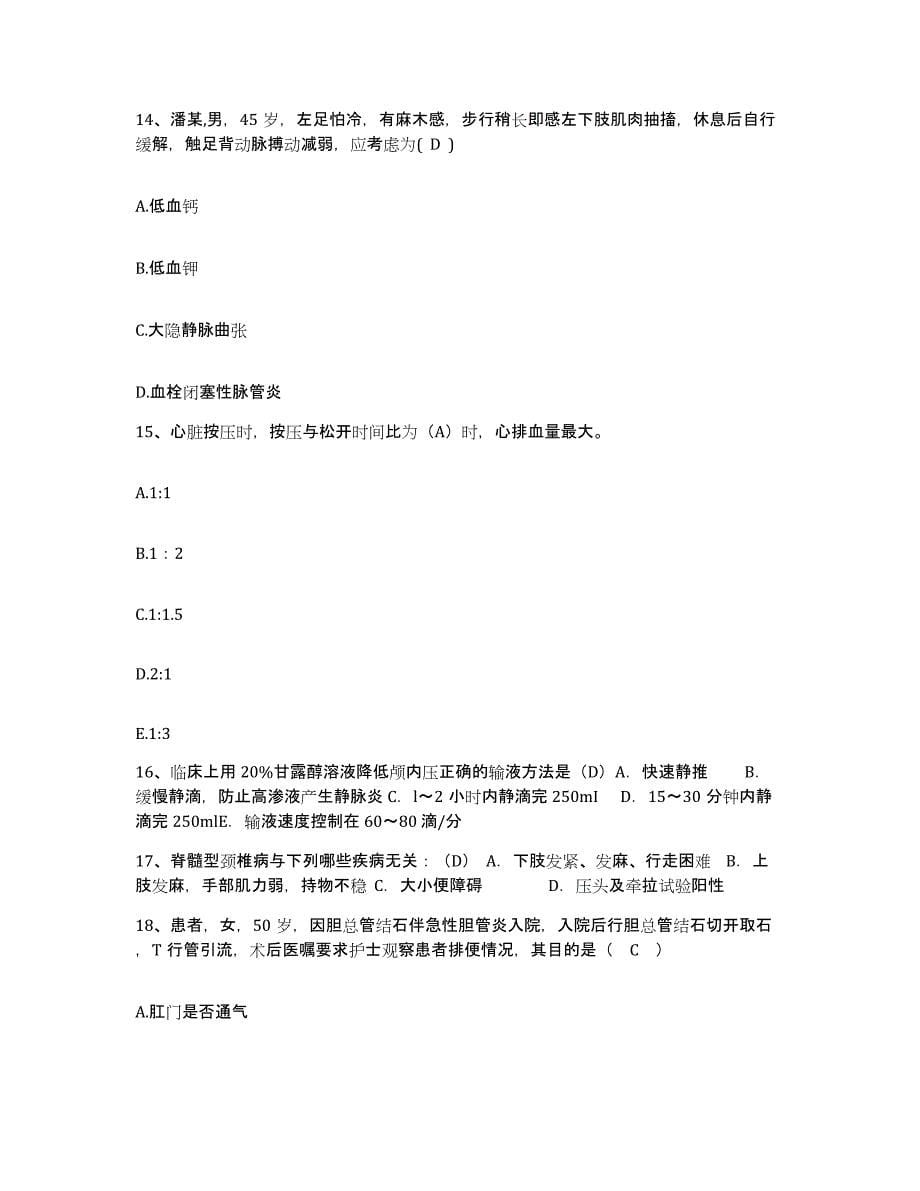 14、潘某,男，45 岁，左足怕冷，有麻木感，步行稍长即感左下肢肌肉抽搐，休息后自行缓解，触足背动脉搏动减弱，应考虑为( D )

A.低血钙

B.低血钾

C.大隐静脉曲张

D.血栓闭塞性脉管炎

15、心脏按压时，按压与松开时间比为（A）时，心排血量最大。

A.1:1

B.1：2

C.1:1.5

D.2:1

E.1:3

16、临床上用 20%甘露醇溶液降低颅内压正确的输液方法是（D）A. 快速静推 B. 缓慢静滴，防止高渗液产生静脉炎 C. l～2 小时内静滴完 250mI D. 15～30 分钟内静滴完 250mlE. 输液速度控制在 60～80 滴/分

17、脊髓型颈椎病与下列哪些疾病无关：（D） A. 下肢发紧、发麻、行走困难 B. 上肢发麻，手部肌力弱，持物不稳 C. 大小便障碍 D. 压头及牵拉试验阳性

18、患者，女，50 岁，因胆总管结石伴急性胆管炎入院，入院后行胆总管结石切开取石，T 行管引流，术后医嘱要求护士观察患者排便情况，其目的是（ C ）

A.肛门是否通气